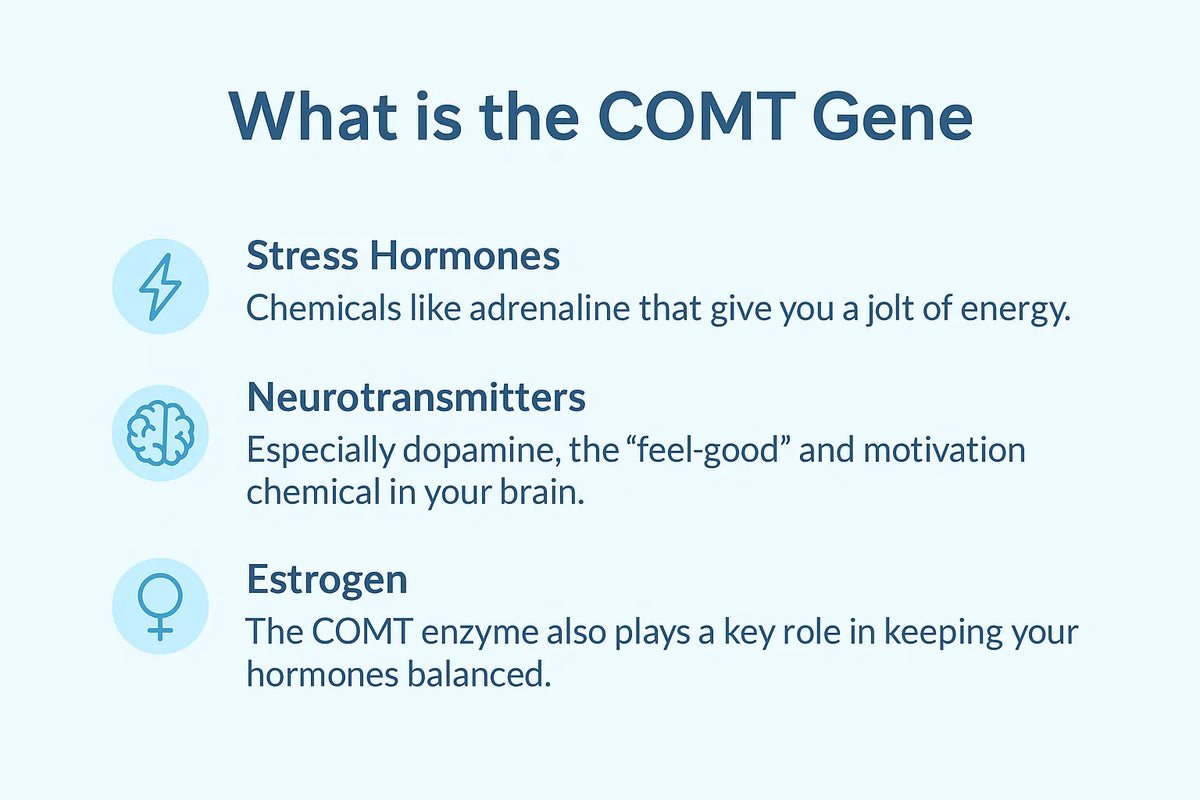 What is the COMT Gene

Stress Hormones
Chemicals like adrenaline that give you a jolt of energy.

Neurotransmitters
Especially dopamine, the “feel-good” and motivation chemical in your brain.

Estrogen
The COMT enzyme also plays a key role in keeping your hormones balanced.